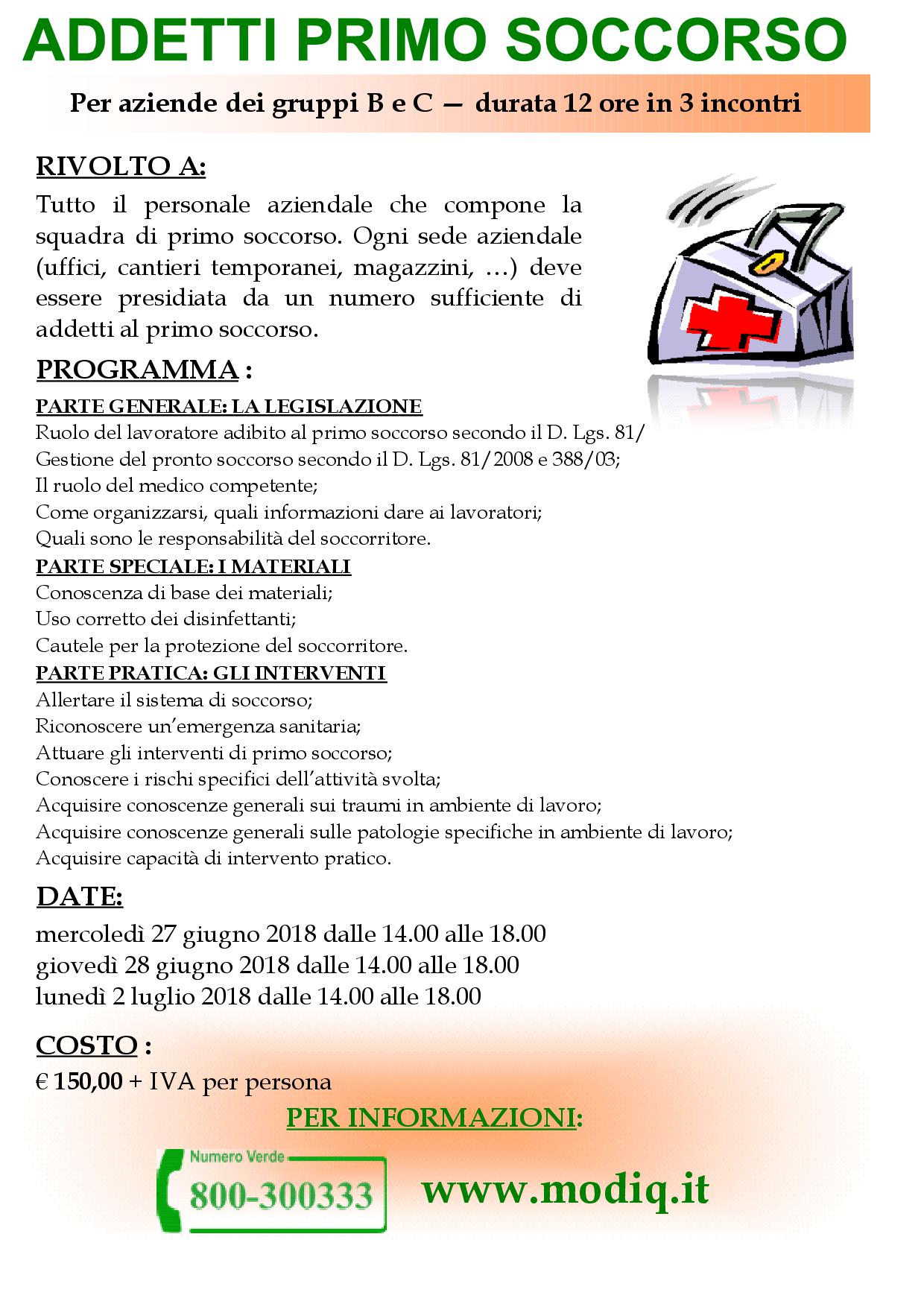 ADDETTI PRIMO SOCCORSO

Per aziende dei gruppi B e C — durata 12 ore in 3 incontri

RIVOLTO A:

Tutto il personale aziendale che compone la squadra di primo soccorso. Ogni sede aziendale (uffici, cantieri temporanei, magazzini, …) deve essere presidiata da un numero sufficiente di addetti al primo soccorso.

PROGRAMMA :

PARTE GENERALE: LA LEGISLAZIONE
Ruolo del lavoratore adibito al primo soccorso secondo il D. Lgs. 81/
Gestione del pronto soccorso secondo il D. Lgs. 81/2008 e 388/03;
Il ruolo del medico competente;
Come organizzarsi, quali informazioni dare ai lavoratori;
Quali sono le responsabilità del soccorritore.
PARTE SPECIALE: I MATERIALI
Conoscenza di base dei materiali;
Uso corretto dei disinfettanti;
Cautele per la protezione del soccorritore.
PARTE PRATICA: GLI INTERVENTI
Allertare il sistema di soccorso;
Riconoscere un'emergenza sanitaria;
Attuare gli interventi di primo soccorso;
Conoscere i rischi specifici dell'attività svolta;
Acquisire conoscenze generali sui traumi in ambiente di lavoro;
Acquisire conoscenze generali sulle patologie specifiche in ambiente di lavoro;
Acquisire capacità di intervento pratico.

DATE:

mercoledì 27 giugno 2018 dalle 14.00 alle 18.00
giovedì 28 giugno 2018 dalle 14.00 alle 18.00
lunedì 2 luglio 2018 dalle 14.00 alle 18.00

COSTO :

€ 150,00 + IVA per persona

PER INFORMAZIONI:

Numero Verde
800-300333

www.modiq.it